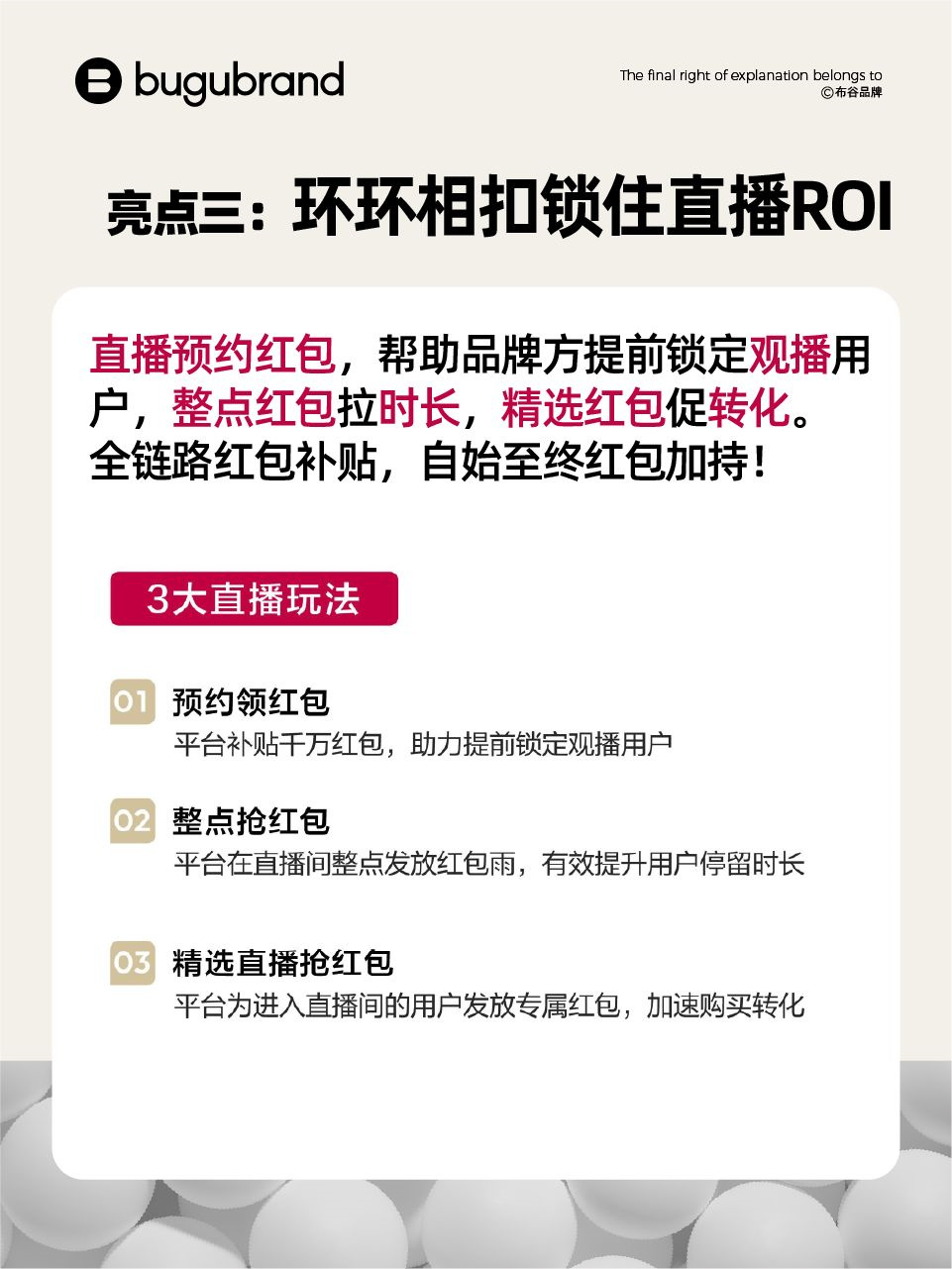 bugubrand

The final right of explanation belongs to ©布谷品牌

亮点三：环环相扣锁住直播ROI

直播预约红包，帮助品牌方提前锁定观播用户，整点红包拉时长，精选红包促转化。全链路红包补贴，自始至终红包加持！

3大直播玩法

01 预约领红包
平台补贴千万红包，助力提前锁定观播用户

02 整点抢红包
平台在直播间整点发放红包雨，有效提升用户停留时长

03 精选直播抢红包
平台为进入直播间的用户发放专属红包，加速购买转化